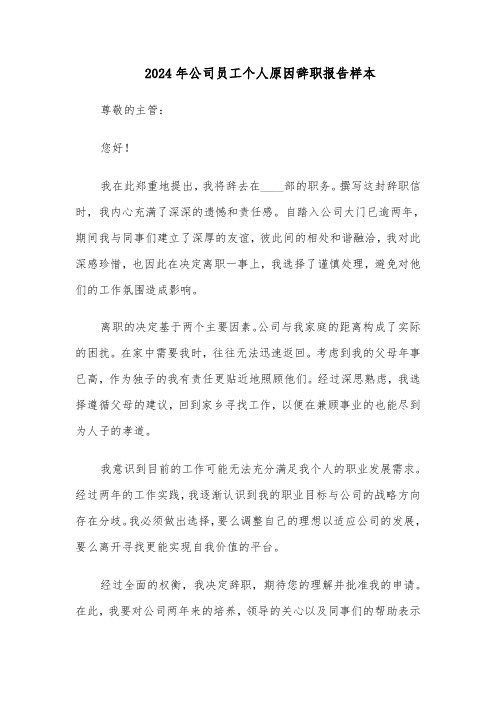 2024年公司员工个人原因辞职报告样本

尊敬的主管：

您好！

我在此郑重地提出，我将辞去在____部的职务。撰写这封辞职信时，我内心充满了深深的遗憾和责任感。自踏入公司大门已逾两年，期间我与同事们建立了深厚的友谊，彼此间的相处和谐融洽，我对此深感珍惜，也因此在决定离职一事上，我选择了谨慎处理，避免对他们的工作氛围造成影响。

离职的决定基于两个主要因素。公司与我家庭的距离构成了实际的困扰。在家中需要我时，往往无法迅速返回。考虑到我的父母年事已高，作为独子的我有责任更贴近地照顾他们。经过深思熟虑，我选择遵循父母的建议，回到家乡寻找工作，以便在兼顾事业的也能尽到为人子的孝道。

我意识到目前的工作可能无法充分满足我个人的职业发展需求。经过两年的工作实践，我逐渐认识到我的职业目标与公司的战略方向存在分歧。我必须做出选择，要么调整自己的理想以适应公司的发展，要么离开寻找更能实现自我价值的平台。

经过全面的权衡，我决定辞职，期待您的理解并批准我的申请。在此，我要对公司两年来的培养，领导的关心以及同事们的帮助表示